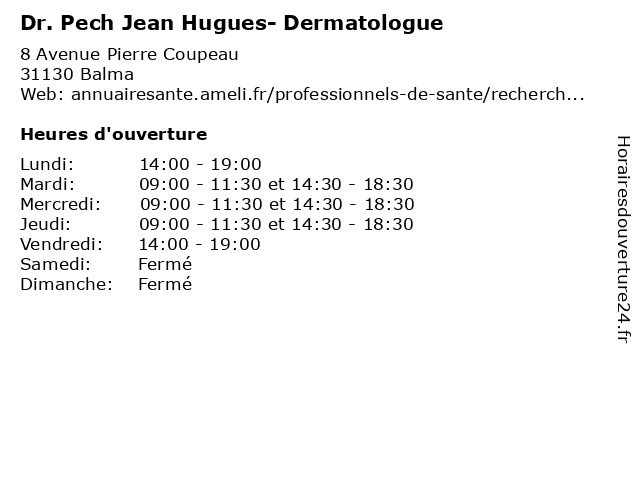 Dr. Pech Jean Hugues- Dermatologue

8 Avenue Pierre Coupeau
31130 Balma
Web: annuairesante.ameli.fr/professionnels-de-sante/recherch...

Heures d'ouverture

Lundi: 14:00 - 19:00
Mardi: 09:00 - 11:30 et 14:30 - 18:30
Mercredi: 09:00 - 11:30 et 14:30 - 18:30
Jeudi: 09:00 - 11:30 et 14:30 - 18:30
Vendredi: 14:00 - 19:00
Samedi: Fermé
Dimanche: Fermé

Horairesdouverture24.fr